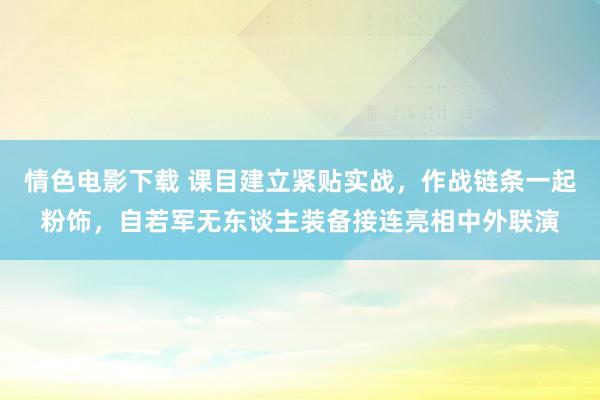 情色电影下载 课目建立紧贴实战，作战链条一起粉饰，自若军无东谈主装备接连亮相中外联演